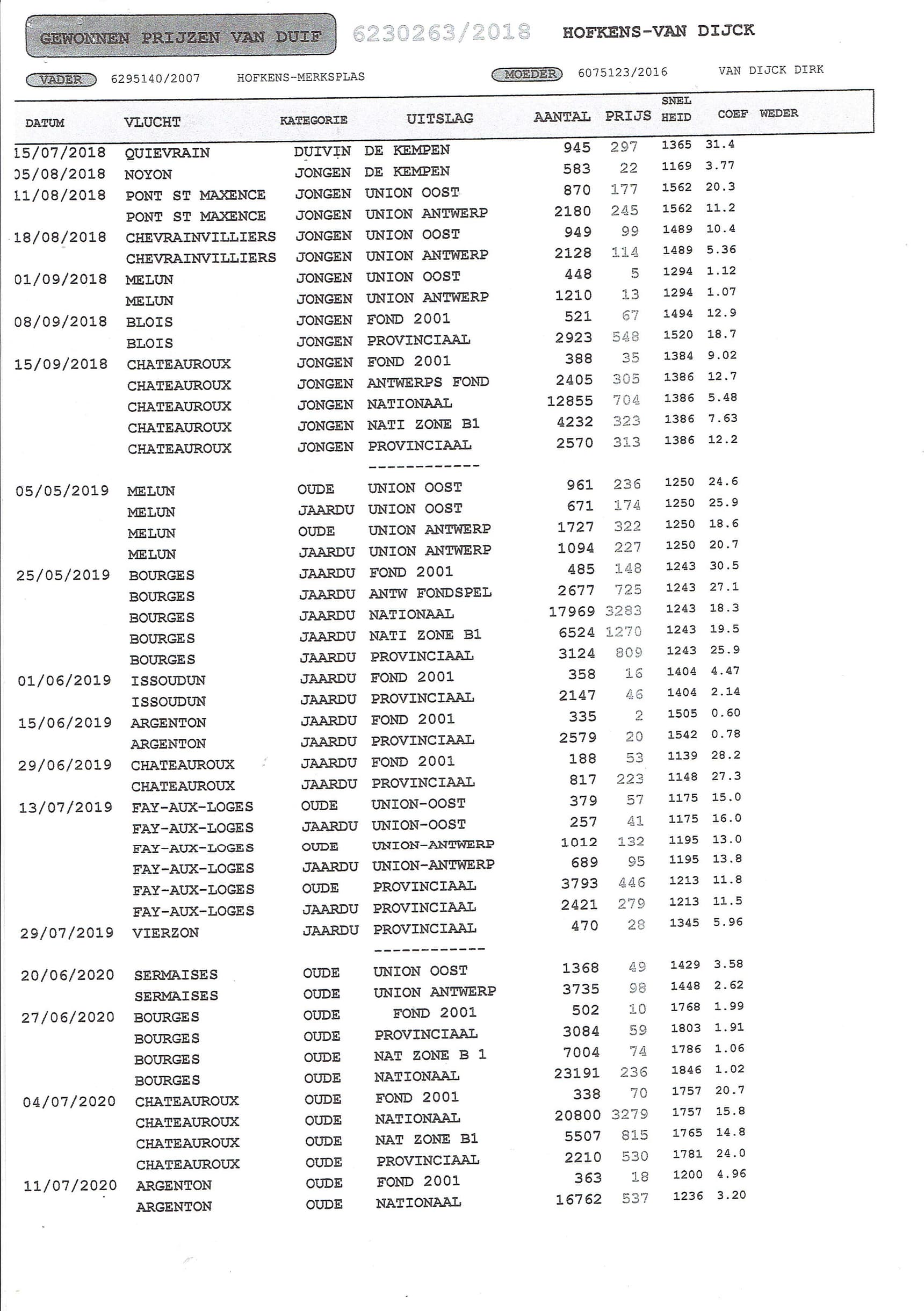 GEWONNEN PRIJZEN VAN DUIF 6230263/2018 HOFKENS-VAN DIJCK

VADER 6295140/2007 HOFKENS-MERKSPLAS MOEDER 6075123/2016 VAN DIJCK DIRK

| DATUM | VLUCHT | KATEGORIE | UITSLAG | AANTAL | PRIJS | SNEL HEID | COEF | WEDER |
|---|---|---|---|---|---|---|---|---|
| 15/07/2018 | QUIEVRAIN | DUIVIN | DE KEMPEN | 945 | 297 | 1365 | 31.4 | |
| 05/08/2018 | NOYON | JONGEN | DE KEMPEN | 583 | 22 | 1169 | 3.77 | |
| 11/08/2018 | PONT ST MAXENCE | JONGEN | UNION OOST | 870 | 177 | 1562 | 20.3 | |
| | PONT ST MAXENCE | JONGEN | UNION ANTWERP | 2180 | 245 | 1562 | 11.2 | |
| 18/08/2018 | CHEVRAINVILLIERS | JONGEN | UNION OOST | 949 | 99 | 1489 | 10.4 | |
| | CHEVRAINVILLIERS | JONGEN | UNION ANTWERP | 2128 | 114 | 1489 | 5.36 | |
| 01/09/2018 | MELUN | JONGEN | UNION OOST | 448 | 5 | 1294 | 1.12 | |
| | MELUN | JONGEN | UNION ANTWERP | 1210 | 13 | 1294 | 1.07 | |
| 08/09/2018 | BLOIS | JONGEN | FOND 2001 | 521 | 67 | 1494 | 12.9 | |
| | BLOIS | JONGEN | PROVINCIAAL | 2923 | 548 | 1520 | 18.7 | |
| 15/09/2018 | CHATEAUROUX | JONGEN | FOND 2001 | 388 | 35 | 1384 | 9.02 | |
| | CHATEAUROUX | JONGEN | ANTWERPS FOND | 2405 | 305 | 1386 | 12.7 | |
| | CHATEAUROUX | JONGEN | NATIONAAL | 12855 | 704 | 1386 | 5.48 | |
| | CHATEAUROUX | JONGEN | NATI ZONE B1 | 4232 | 323 | 1386 | 7.63 | |
| | CHATEAUROUX | JONGEN | PROVINCIAAL | 2570 | 313 | 1386 | 12.2 | |
| | | | ------------ | | | | | |
| 05/05/2019 | MELUN | OUDE | UNION OOST | 961 | 236 | 1250 | 24.6 | |
| | MELUN | JAARDU | UNION OOST | 671 | 174 | 1250 | 25.9 | |
| | MELUN | OUDE | UNION ANTWERP | 1727 | 322 | 1250 | 18.6 | |
| | MELUN | JAARDU | UNION ANTWERP | 1094 | 227 | 1250 | 20.7 | |
| 25/05/2019 | BOURGES | JAARDU | FOND 2001 | 485 | 148 | 1243 | 30.5 | |
| | BOURGES | JAARDU | ANTW FONDSPEL | 2677 | 725 | 1243 | 27.1 | |
| | BOURGES | JAARDU | NATIONAAL | 17969 | 3283 | 1243 | 18.3 | |
| | BOURGES | JAARDU | NATI ZONE B1 | 6524 | 1270 | 1243 | 19.5 | |
| | BOURGES | JAARDU | PROVINCIAAL | 3124 | 809 | 1243 | 25.9 | |
| 01/06/2019 | ISSOUDUN | JAARDU | FOND 2001 | 358 | 16 | 1404 | 4.47 | |
| | ISSOUDUN | JAARDU | PROVINCIAAL | 2147 | 46 | 1404 | 2.14 | |
| 15/06/2019 | ARGENTON | JAARDU | FOND 2001 | 335 | 2 | 1505 | 0.60 | |
| | ARGENTON | JAARDU | PROVINCIAAL | 2579 | 20 | 1542 | 0.78 | |
| 29/06/2019 | CHATEAUROUX | JAARDU | FOND 2001 | 188 | 53 | 1139 | 28.2 | |
| | CHATEAUROUX | JAARDU | PROVINCIAAL | 817 | 223 | 1148 | 27.3 | |
| 13/07/2019 | FAY-AUX-LOGES | OUDE | UNION-OOST | 379 | 57 | 1175 | 15.0 | |
| | FAY-AUX-LOGES | JAARDU | UNION-OOST | 257 | 41 | 1175 | 16.0 | |
| | FAY-AUX-LOGES | OUDE | UNION-ANTWERP | 1012 | 132 | 1195 | 13.0 | |
| | FAY-AUX-LOGES | JAARDU | UNION-ANTWERP | 689 | 95 | 1195 | 13.8 | |
| | FAY-AUX-LOGES | OUDE | PROVINCIAAL | 3793 | 446 | 1213 | 11.8 | |
| | FAY-AUX-LOGES | JAARDU | PROVINCIAAL | 2421 | 279 | 1213 | 11.5 | |
| 29/07/2019 | VIERZON | JAARDU | PROVINCIAAL | 470 | 28 | 1345 | 5.96 | |
| | | | ------------ | | | | | |
| 20/06/2020 | SERMAISES | OUDE | UNION OOST | 1368 | 49 | 1429 | 3.58 | |
| | SERMAISES | OUDE | UNION ANTWERP | 3735 | 98 | 1448 | 2.62 | |
| 27/06/2020 | BOURGES | OUDE | FOND 2001 | 502 | 10 | 1768 | 1.99 | |
| | BOURGES | OUDE | PROVINCIAAL | 3084 | 59 | 1803 | 1.91 | |
| | BOURGES | OUDE | NAT ZONE B 1 | 7004 | 74 | 1786 | 1.06 | |
| | BOURGES | OUDE | NATIONAAL | 23191 | 236 | 1846 | 1.02 | |
| 04/07/2020 | CHATEAUROUX | OUDE | FOND 2001 | 338 | 70 | 1757 | 20.7 | |
| | CHATEAUROUX | OUDE | NATIONAAL | 20800 | 3279 | 1757 | 15.8 | |
| | CHATEAUROUX | OUDE | NAT ZONE B1 | 5507 | 815 | 1765 | 14.8 | |
| | CHATEAUROUX | OUDE | PROVINCIAAL | 2210 | 530 | 1781 | 24.0 | |
| 11/07/2020 | ARGENTON | OUDE | FOND 2001 | 363 | 18 | 1200 | 4.96 | |
| | ARGENTON | OUDE | NATIONAAL | 16762 | 537 | 1236 | 3.20 | |